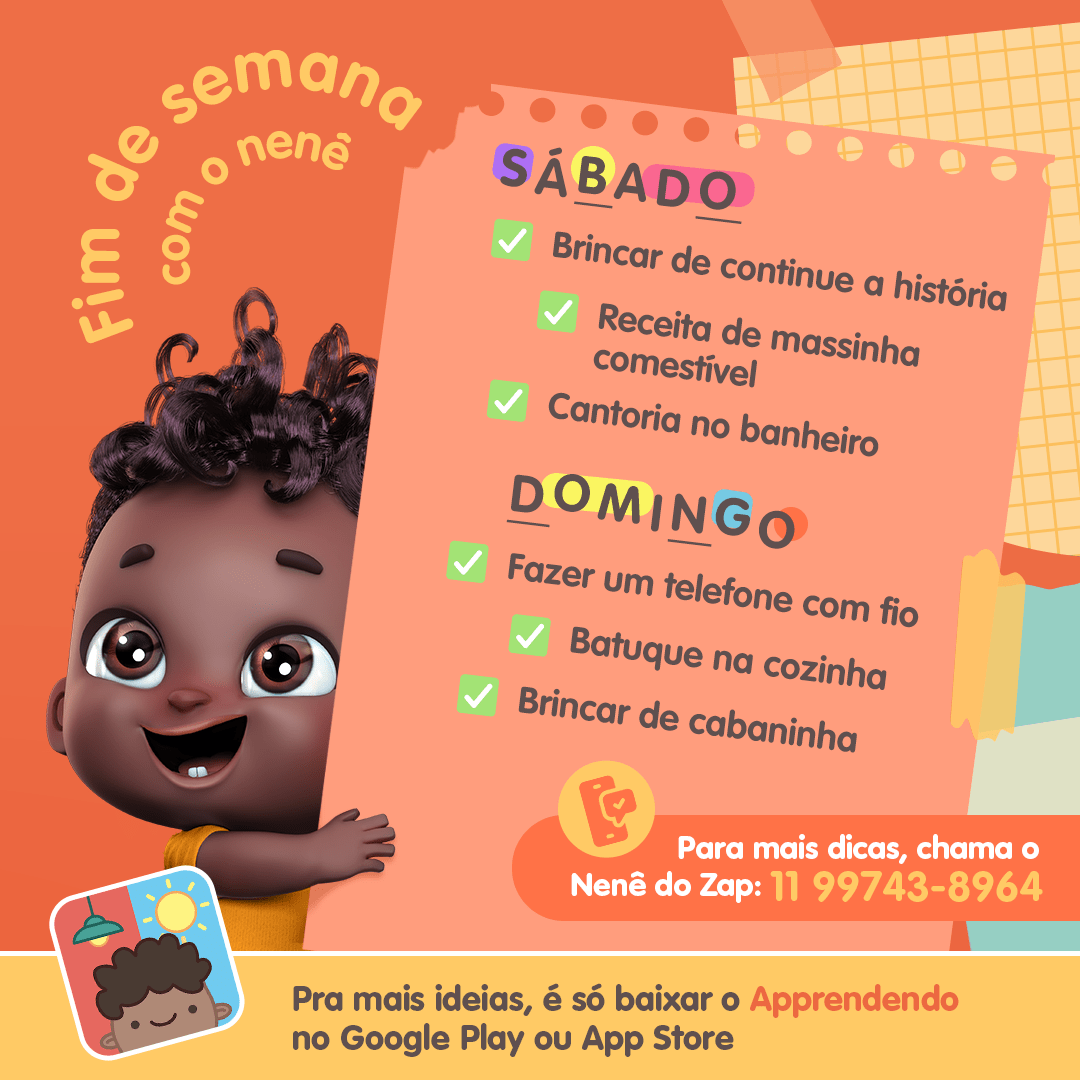 Fim de semana
com o nenê

SÁBADO

☑ Brincar de continue a história
☑ Receita de massinha comestível
☑ Cantoria no banheiro

DOMINGO

☑ Fazer um telefone com fio
☑ Batuque na cozinha
☑ Brincar de cabaninha

Para mais dicas, chama o Nenê do Zap: 11 99743-8964

Pra mais ideias, é só baixar o Apprendendo no Google Play ou App Store